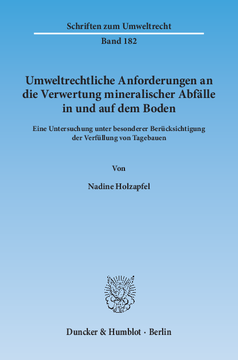 Schriften zum Umweltrecht

Band 182

Umweltrechtliche Anforderungen an die Verwertung mineralischer Abfälle in und auf dem Boden

Eine Untersuchung unter besonderer Berücksichtigung der Verfüllung von Tagebauen

Von

Nadine Holzapfel

Duncker & Humblot · Berlin